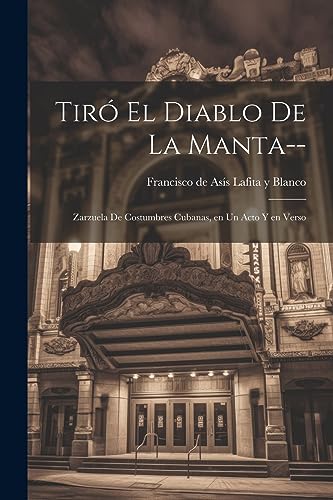 Tiró El Diablo De La Manta--

Francisco de Asís Lafita y Blanco

Zarzuela De Costumbres Cubanas, en Un Acto Y en Verso